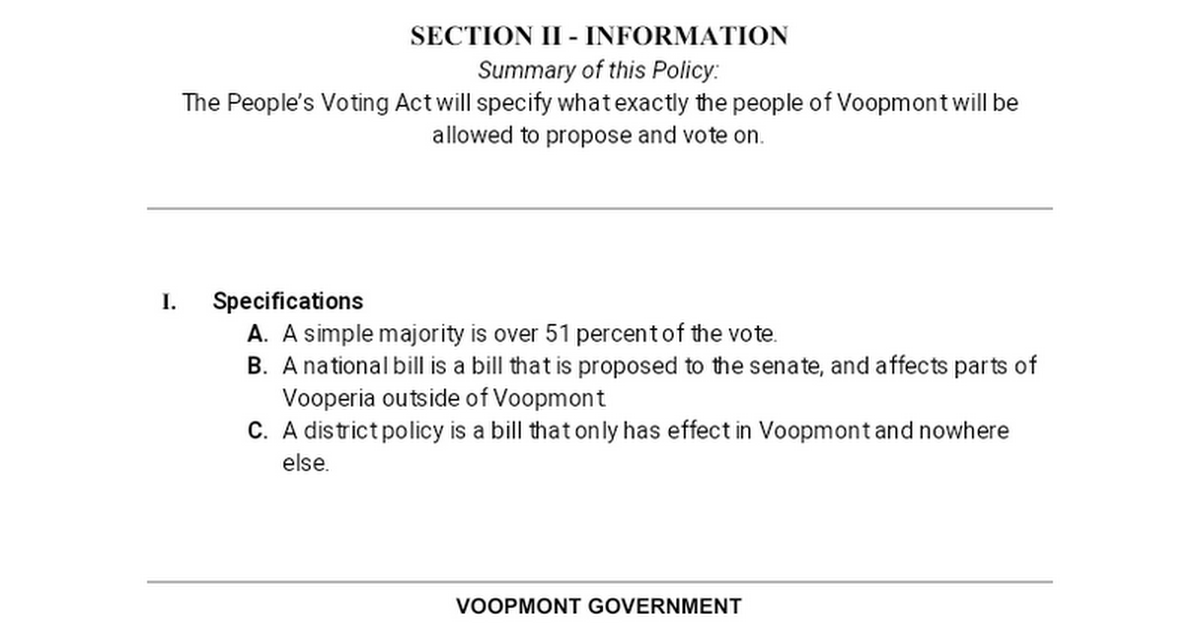 SECTION II - INFORMATION

Summary of this Policy:

The People's Voting Act will specify what exactly the people of Voopmont will be allowed to propose and vote on.

I. Specifications

A. A simple majority is over 51 percent of the vote.

B. A national bill is a bill that is proposed to the senate, and affects parts of Vooperia outside of Voopmont.

C. A district policy is a bill that only has effect in Voopmont and nowhere else.

VOOPMONT GOVERNMENT